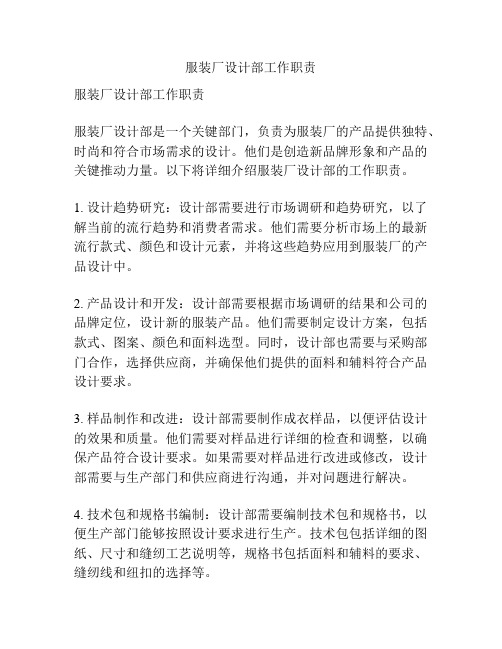 服装厂设计部工作职责

服装厂设计部工作职责

服装厂设计部是一个关键部门，负责为服装厂的产品提供独特、时尚和符合市场需求的设计。他们是创造新品牌形象和产品的关键推动力量。以下将详细介绍服装厂设计部的工作职责。

1. 设计趋势研究：设计部需要进行市场调研和趋势研究，以了解当前的流行趋势和消费者需求。他们需要分析市场上的最新流行款式、颜色和设计元素，并将这些趋势应用到服装厂的产品设计中。

2. 产品设计和开发：设计部需要根据市场调研的结果和公司的品牌定位，设计新的服装产品。他们需要制定设计方案，包括款式、图案、颜色和面料选型。同时，设计部也需要与采购部门合作，选择供应商，并确保他们提供的面料和辅料符合产品设计要求。

3. 样品制作和改进：设计部需要制作成衣样品，以便评估设计的效果和质量。他们需要对样品进行详细的检查和调整，以确保产品符合设计要求。如果需要对样品进行改进或修改，设计部需要与生产部门和供应商进行沟通，并对问题进行解决。

4. 技术包和规格书编制：设计部需要编制技术包和规格书，以便生产部门能够按照设计要求进行生产。技术包包括详细的图纸、尺寸和缝纫工艺说明等，规格书包括面料和辅料的要求、缝纫线和纽扣的选择等。